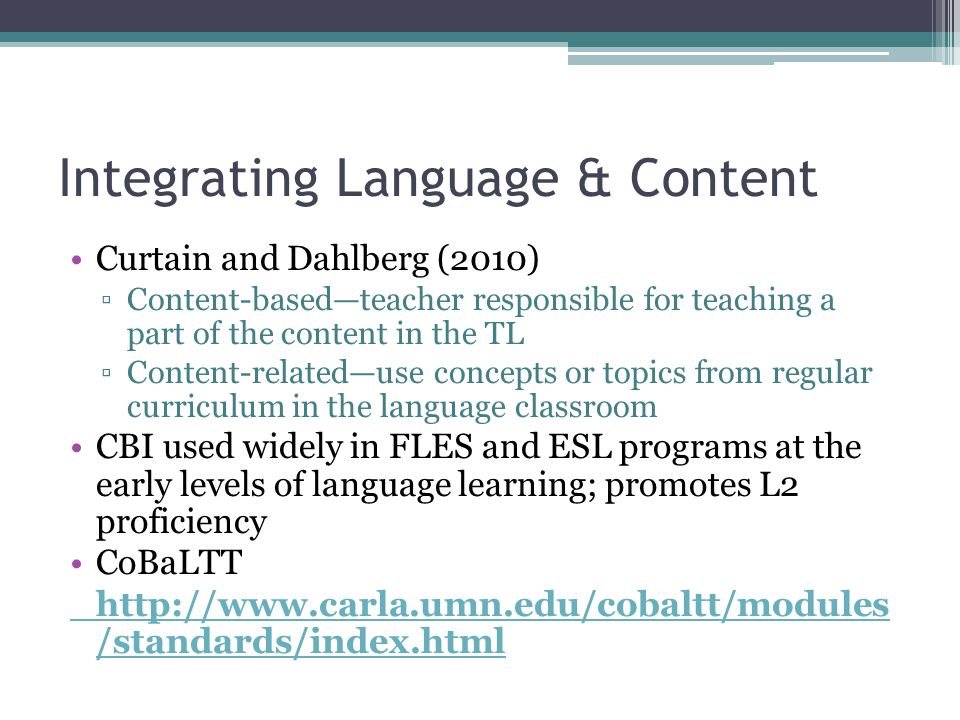 Integrating Language & Content

• Curtain and Dahlberg (2010)
  ▫ Content-based—teacher responsible for teaching a part of the content in the TL
  ▫ Content-related—use concepts or topics from regular curriculum in the language classroom
• CBI used widely in FLES and ESL programs at the early levels of language learning; promotes L2 proficiency
• CoBaLTT
  http://www.carla.umn.edu/cobaltt/modules/standards/index.html